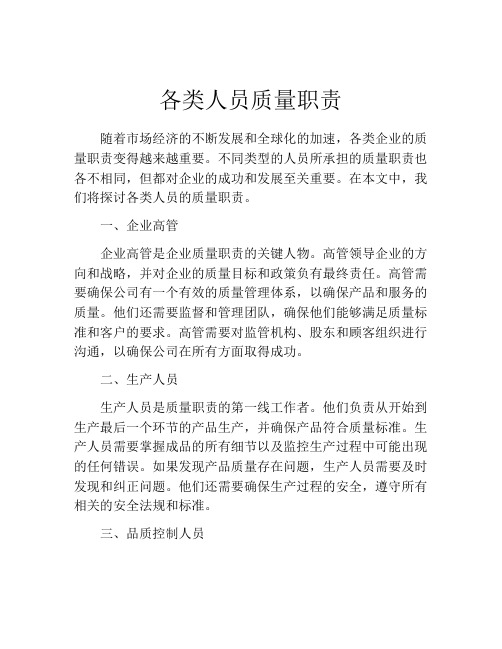 各类人员质量职责

随着市场经济的不断发展和全球化的加速，各类企业的质量职责变得越来越重要。不同类型的人员所承担的质量职责也各不相同，但都对企业的成功和发展至关重要。在本文中，我们将探讨各类人员的质量职责。

一、企业高管

企业高管是企业质量职责的关键人物。高管领导企业的方向和战略，并对企业的质量目标和政策负有最终责任。高管需要确保公司有一个有效的质量管理体系，以确保产品和服务的质量。他们还需要监督和管理团队，确保他们能够满足质量标准和客户的要求。高管需要对监管机构、股东和顾客组织进行沟通，以确保公司在所有方面取得成功。

二、生产人员

生产人员是质量职责的第一线工作者。他们负责从开始到生产最后一个环节的产品生产，并确保产品符合质量标准。生产人员需要掌握成品的所有细节以及监控生产过程中可能出现的任何错误。如果发现产品质量存在问题，生产人员需要及时发现和纠正问题。他们还需要确保生产过程的安全，遵守所有相关的安全法规和标准。

三、品质控制人员